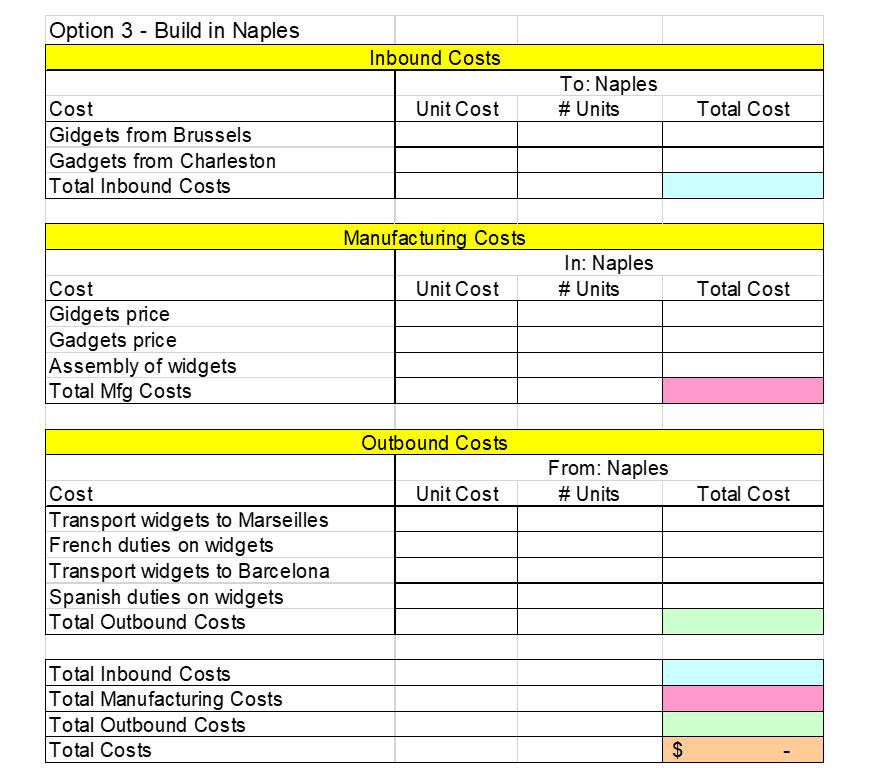 Option 3 - Build in Naples

Inbound Costs

| | To: Naples | | |
|---|---|---|---|
| Cost | Unit Cost | # Units | Total Cost |
| Gidgets from Brussels | | | |
| Gadgets from Charleston | | | |
| Total Inbound Costs | | | |

Manufacturing Costs

| | In: Naples | | |
|---|---|---|---|
| Cost | Unit Cost | # Units | Total Cost |
| Gidgets price | | | |
| Gadgets price | | | |
| Assembly of widgets | | | |
| Total Mfg Costs | | | |

Outbound Costs

| | From: Naples | | |
|---|---|---|---|
| Cost | Unit Cost | # Units | Total Cost |
| Transport widgets to Marseilles | | | |
| French duties on widgets | | | |
| Transport widgets to Barcelona | | | |
| Spanish duties on widgets | | | |
| Total Outbound Costs | | | |

| | | | |
|---|---|---|---|
| Total Inbound Costs | | | |
| Total Manufacturing Costs | | | |
| Total Outbound Costs | | | |
| Total Costs | | | $ - |